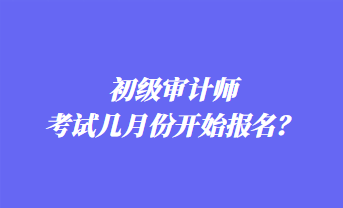 初级审计师
考试几月份开始报名？